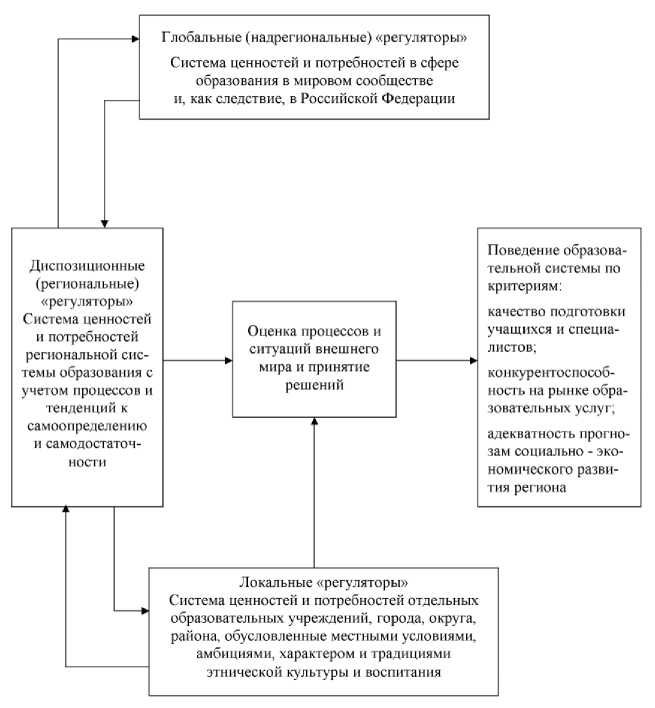 Глобальные (надрегиональные) «регуляторы»
Система ценностей и потребностей в сфере образования в мировом сообществе и, как следствие, в Российской Федерации

Диспозиционные (региональные) «регуляторы»
Система ценностей и потребностей региональной системы образования с учетом процессов и тенденций к самоопределению и самодостаточности

Оценка процессов и ситуаций внешнего мира и принятие решений

Поведение образовательной системы по критериям:

качество подготовки учащихся и специалистов;

конкурентоспособность на рынке образовательных услуг;

адекватность прогнозам социально - экономического развития региона

Локальные «регуляторы»
Система ценностей и потребностей отдельных образовательных учреждений, города, округа, района, обусловленные местными условиями, амбициями, характером и традициями этнической культуры и воспитания